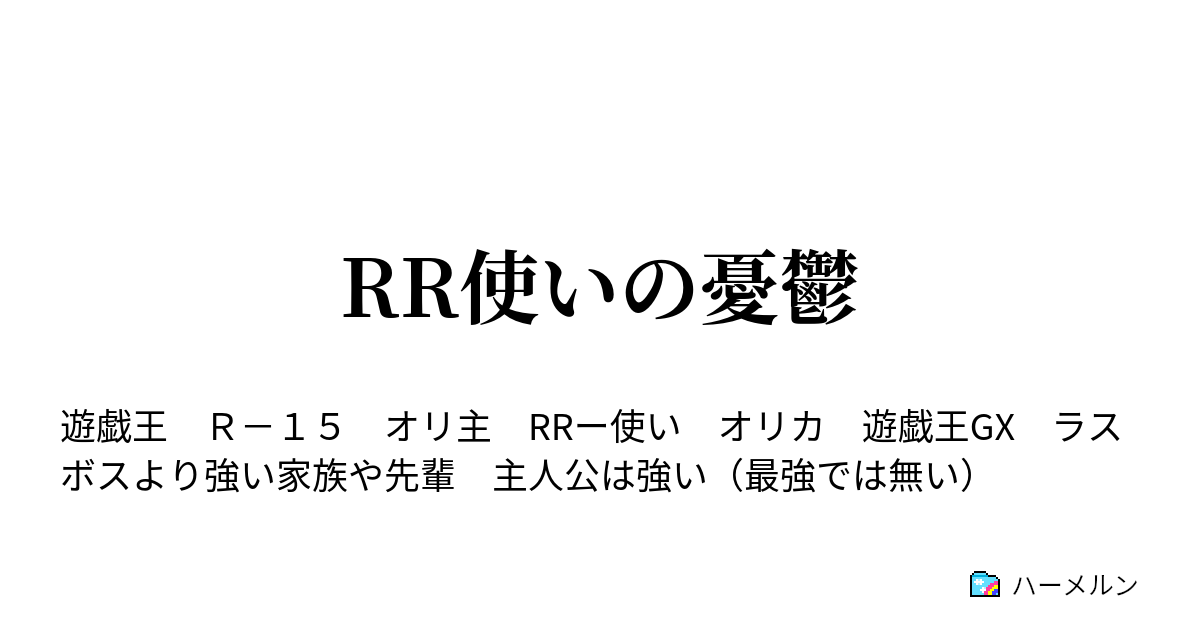 RR使いの憂鬱

遊戯王　Ｒ－１５　オリ主　RRー使い　オリカ　遊戯王GX　ラスボスより強い家族や先輩　主人公は強い（最強では無い）

ハーメルン